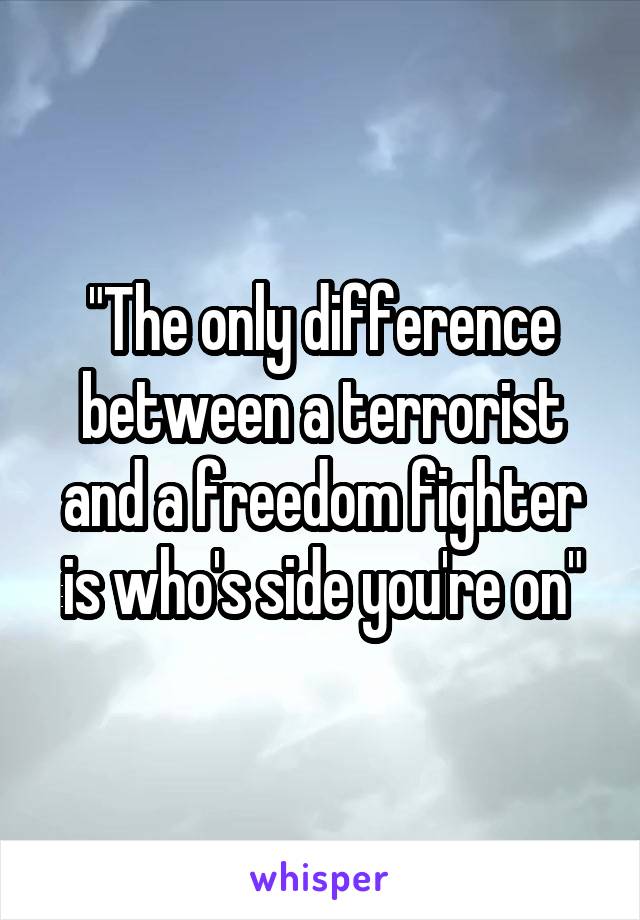 "The only difference between a terrorist and a freedom fighter is who's side you're on"

whisper